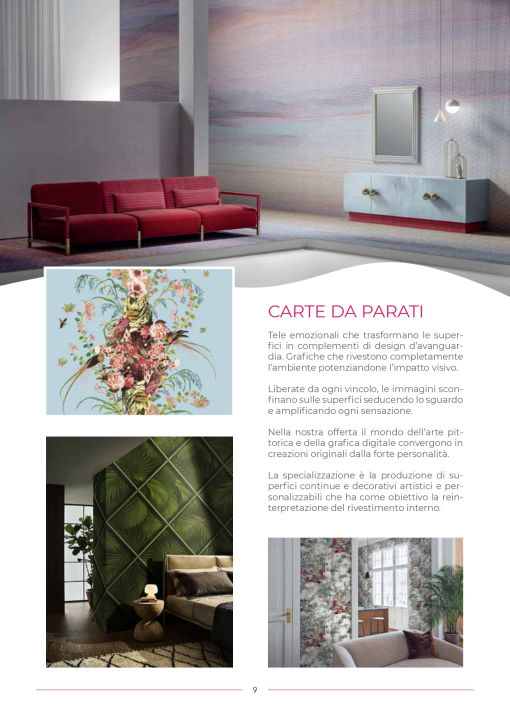 CARTE DA PARATI

Tele emozionali che trasformano le superfici in complementi di design d'avanguardia. Grafiche che rivestono completamente l'ambiente potenziandone l'impatto visivo.

Liberate da ogni vincolo, le immagini sconfinano sulle superfici seducendo lo sguardo e amplificando ogni sensazione.

Nella nostra offerta il mondo dell'arte pittorica e della grafica digitale convergono in creazioni originali dalla forte personalità.

La specializzazione è la produzione di superfici continue e decorativi artistici e personalizzabili che ha come obiettivo la reinterpretazione del rivestimento interno.

9